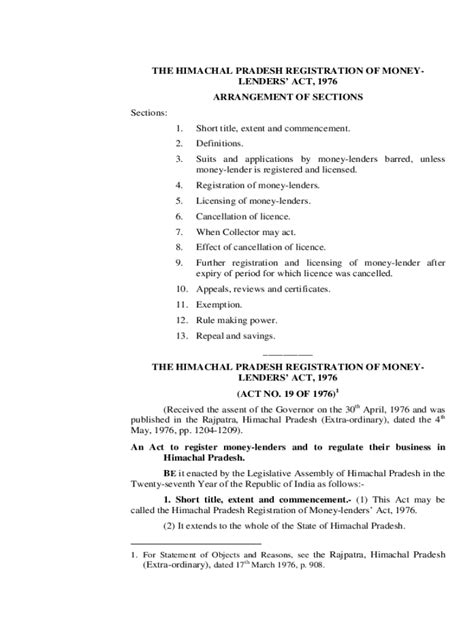 THE HIMACHAL PRADESH REGISTRATION OF MONEY-LENDERS' ACT, 1976

ARRANGEMENT OF SECTIONS

Sections:

1. Short title, extent and commencement.
2. Definitions.
3. Suits and applications by money-lenders barred, unless money-lender is registered and licensed.
4. Registration of money-lenders.
5. Licensing of money-lenders.
6. Cancellation of licence.
7. When Collector may act.
8. Effect of cancellation of licence.
9. Further registration and licensing of money-lender after expiry of period for which licence was cancelled.
10. Appeals, reviews and certificates.
11. Exemption.
12. Rule making power.
13. Repeal and savings.

THE HIMACHAL PRADESH REGISTRATION OF MONEY-LENDERS' ACT, 1976

(ACT NO. 19 OF 1976)$^1$

(Received the assent of the Governor on the 30$^{th}$ April, 1976 and was published in the Rajpatra, Himachal Pradesh (Extra-ordinary), dated the 4$^{th}$ May, 1976, pp. 1204-1209).

An Act to register money-lenders and to regulate their business in Himachal Pradesh.

BE it enacted by the Legislative Assembly of Himachal Pradesh in the Twenty-seventh Year of the Republic of India as follows:-

1. Short title, extent and commencement.- (1) This Act may be called the Himachal Pradesh Registration of Money-lenders' Act, 1976.

(2) It extends to the whole of the State of Himachal Pradesh.

1. For Statement of Objects and Reasons, see the Rajpatra, Himachal Pradesh (Extra-ordinary), dated 17$^{th}$ March 1976, p. 908.